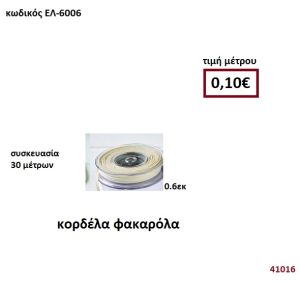 κωδικός ΕΛ-6006

τιμή μέτρου

0,10€

συσκευασία
30 μέτρων

0.6εκ

κορδέλα φακαρόλα

41016